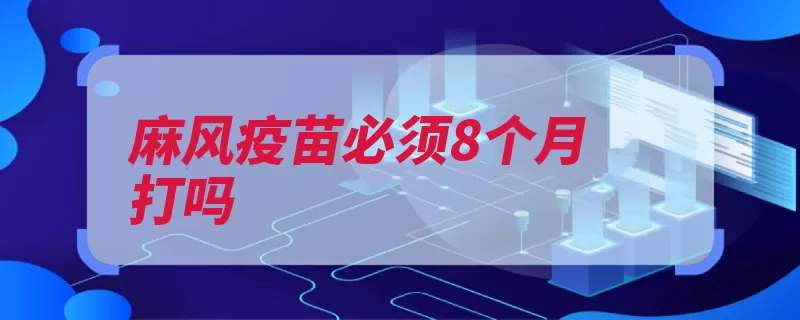 麻风疫苗必须8个月打吗